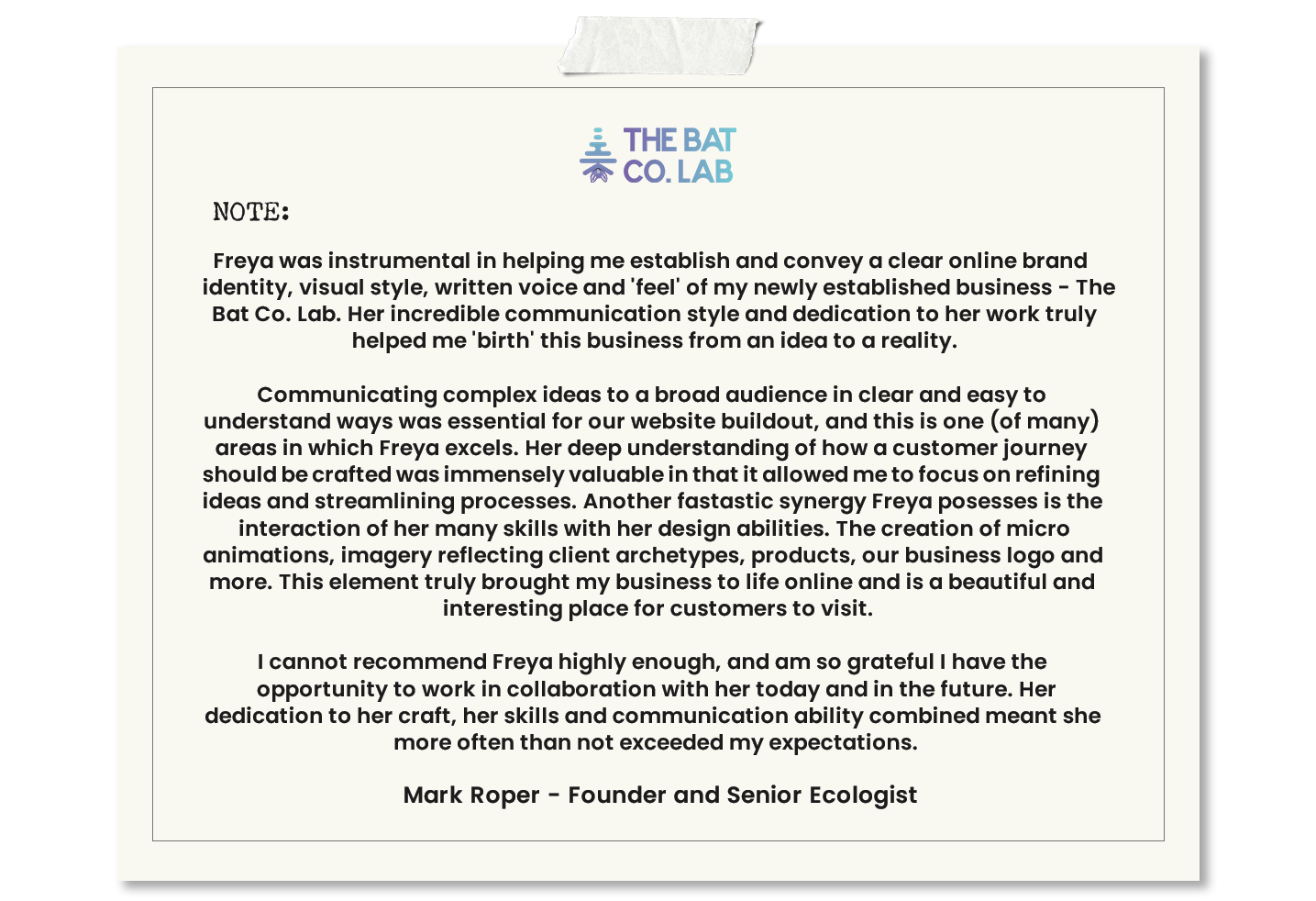 THE BAT CO. LAB

NOTE:

Freya was instrumental in helping me establish and convey a clear online brand identity, visual style, written voice and 'feel' of my newly established business - The Bat Co. Lab. Her incredible communication style and dedication to her work truly helped me 'birth' this business from an idea to a reality.

Communicating complex ideas to a broad audience in clear and easy to understand ways was essential for our website buildout, and this is one (of many) areas in which Freya excels. Her deep understanding of how a customer journey should be crafted was immensely valuable in that it allowed me to focus on refining ideas and streamlining processes. Another fastastic synergy Freya posesses is the interaction of her many skills with her design abilities. The creation of micro animations, imagery reflecting client archetypes, products, our business logo and more. This element truly brought my business to life online and is a beautiful and interesting place for customers to visit.

I cannot recommend Freya highly enough, and am so grateful I have the opportunity to work in collaboration with her today and in the future. Her dedication to her craft, her skills and communication ability combined meant she more often than not exceeded my expectations.

Mark Roper - Founder and Senior Ecologist